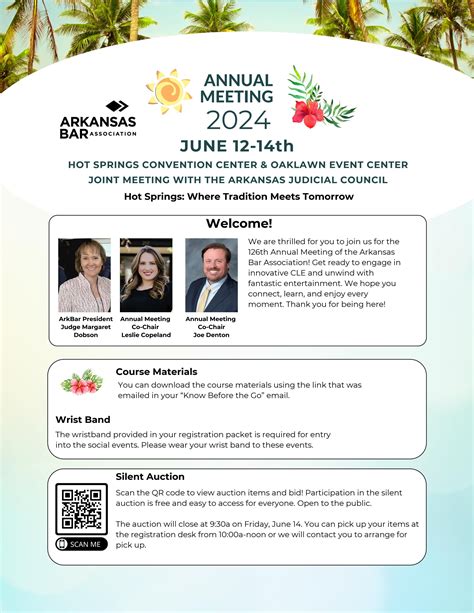 ARKANSAS BAR ASSOCIATION

ANNUAL MEETING 2024

JUNE 12-14th

HOT SPRINGS CONVENTION CENTER & OAKLAWN EVENT CENTER
JOINT MEETING WITH THE ARKANSAS JUDICIAL COUNCIL

Hot Springs: Where Tradition Meets Tomorrow

Welcome!

ArkBar President Judge Margaret Dobson

Annual Meeting Co-Chair Leslie Copeland

Annual Meeting Co-Chair Joe Denton

We are thrilled for you to join us for the 126th Annual Meeting of the Arkansas Bar Association! Get ready to engage in innovative CLE and unwind with fantastic entertainment. We hope you connect, learn, and enjoy every moment. Thank you for being here!

Course Materials

You can download the course materials using the link that was emailed in your "Know Before the Go" email.

Wrist Band

The wristband provided in your registration packet is required for entry into the social events. Please wear your wrist band to these events.

Silent Auction

Scan the QR code to view auction items and bid! Participation in the silent auction is free and easy to access for everyone. Open to the public.

The auction will close at 9:30a on Friday, June 14. You can pick up your items at the registration desk from 10:00a-noon or we will contact you to arrange for pick up.

SCAN ME